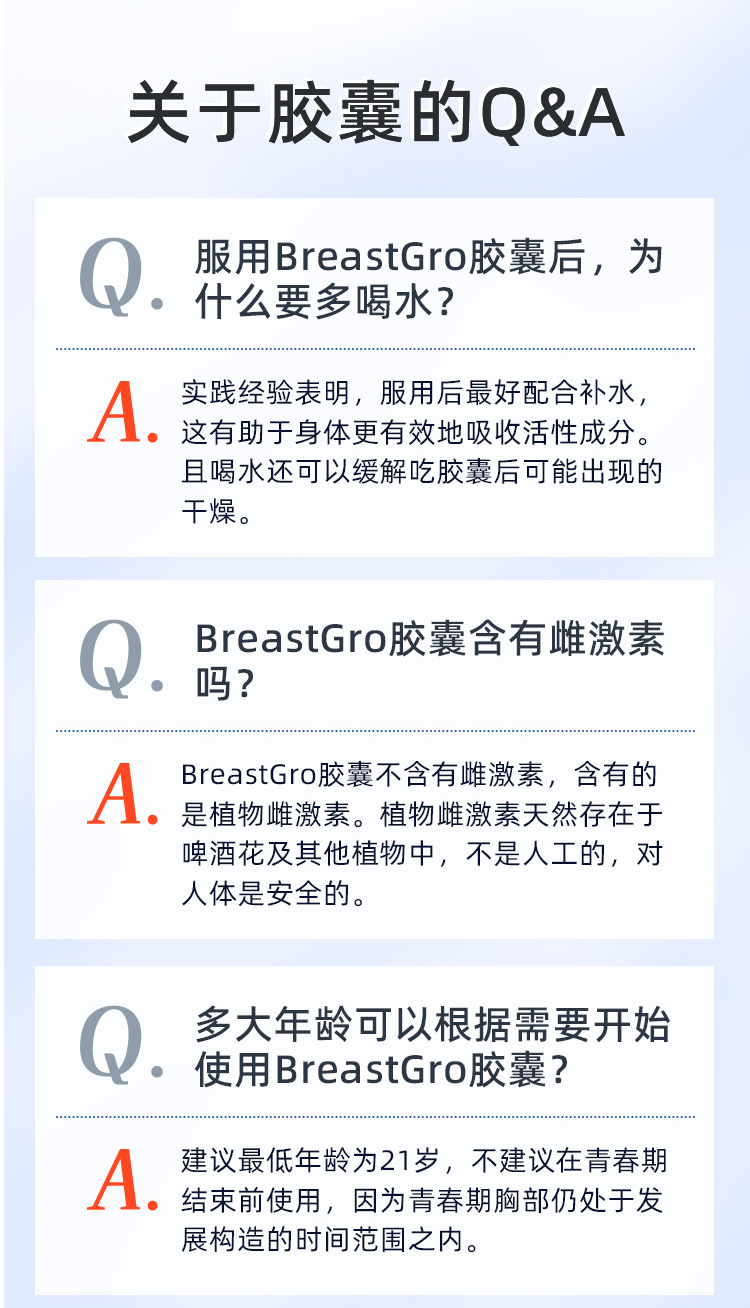 关于胶囊的Q&A

Q.

服用BreastGro胶囊后，为什么要多喝水？

A.

实践经验表明，服用后最好配合补水，这有助于身体更有效地吸收活性成分。且喝水还可以缓解吃胶囊后可能出现的干燥。

Q.

BreastGro胶囊含有雌激素吗？

A.

BreastGro胶囊不含有雌激素，含有的是植物雌激素。植物雌激素天然存在于啤酒花及其他植物中，不是人工的，对人体是安全的。

Q.

多大年龄可以根据需要开始使用BreastGro胶囊？

A.

建议最低年龄为21岁，不建议在青春期结束前使用，因为青春期胸部仍处于发展构造的时间范围之内。